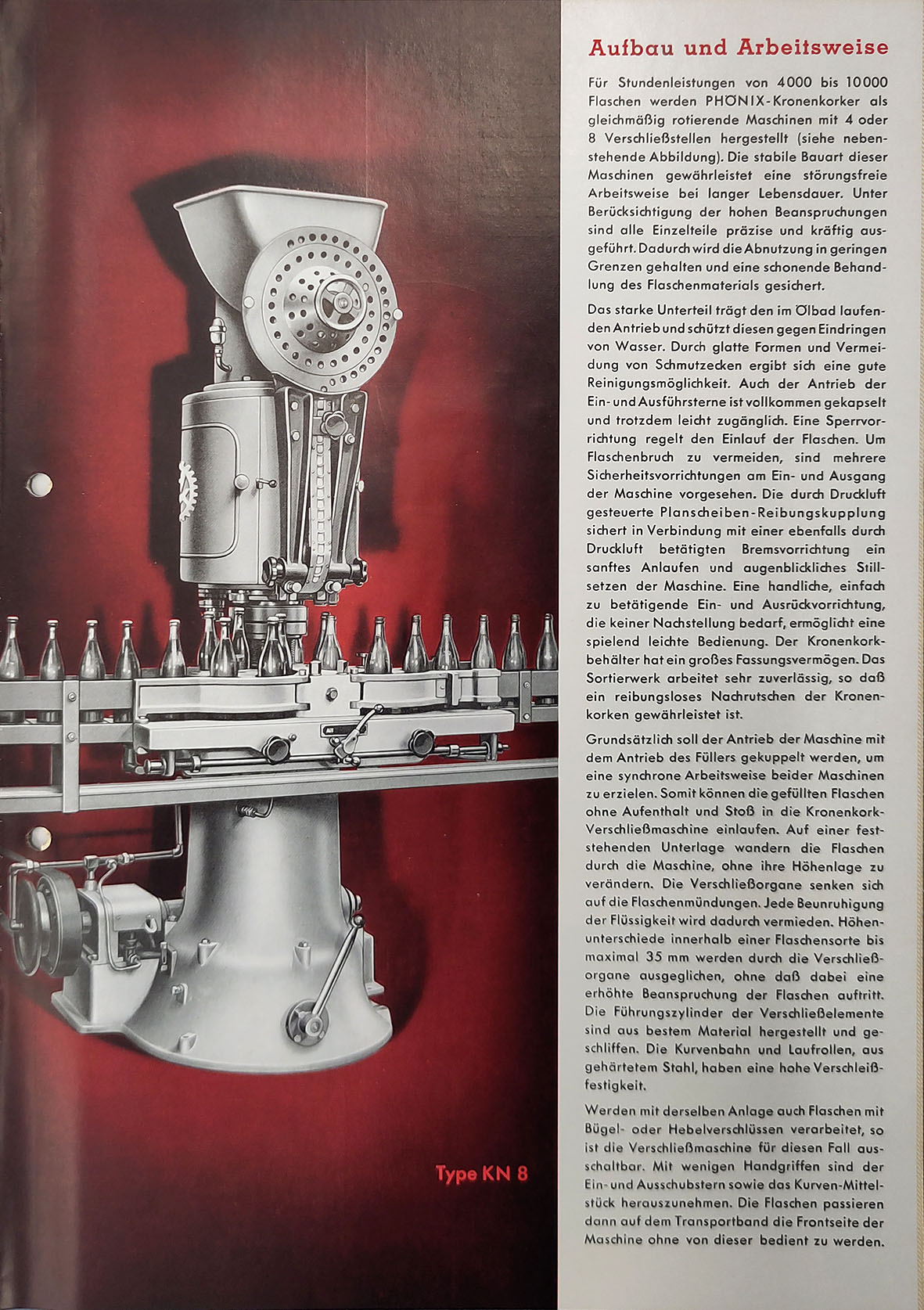 Type KN 8

Aufbau und Arbeitsweise

Für Stundenleistungen von 4000 bis 10000 Flaschen werden PHÖNIX-Kronenkorker als gleichmäßig rotierende Maschinen mit 4 oder 8 Verschließstellen hergestellt (siehe nebenstehende Abbildung). Die stabile Bauart dieser Maschinen gewährleistet eine störungsfreie Arbeitsweise bei langer Lebensdauer. Unter Berücksichtigung der hohen Beanspruchungen sind alle Einzelteile präzise und kräftig ausgeführt. Dadurch wird die Abnutzung in geringen Grenzen gehalten und eine schonende Behandlung des Flaschenmaterials gesichert.

Das starke Unterteil trägt den im Ölbad laufenden Antrieb und schützt diesen gegen Eindringen von Wasser. Durch glatte Formen und Vermeidung von Schmutzecken ergibt sich eine gute Reinigungsmöglichkeit. Auch der Antrieb der Ein- und Ausführsterne ist vollkommen gekapselt und trotzdem leicht zugänglich. Eine Sperrvorrichtung regelt den Einlauf der Flaschen. Um Flaschenbruch zu vermeiden, sind mehrere Sicherheitsvorrichtungen am Ein- und Ausgang der Maschine vorgesehen. Die durch Druckluft gesteuerte Planscheiben-Reibungskupplung sichert in Verbindung mit einer ebenfalls durch Druckluft betätigten Bremsvorrichtung ein sanftes Anlaufen und augenblickliches Stillsetzen der Maschine. Eine handliche, einfach zu betätigende Ein- und Ausrückvorrichtung, die keiner Nachstellung bedarf, ermöglicht eine spielend leichte Bedienung. Der Kronenkorkbehälter hat ein großes Fassungsvermögen. Das Sortierwerk arbeitet sehr zuverlässig, so daß ein reibungsloses Nachrutschen der Kronenkorken gewährleistet ist.

Grundsätzlich soll der Antrieb der Maschine mit dem Antrieb des Füllers gekuppelt werden, um eine synchrone Arbeitsweise beider Maschinen zu erzielen. Somit können die gefüllten Flaschen ohne Aufenthalt und Stoß in die Kronenkork-Verschließmaschine einlaufen. Auf einer feststehenden Unterlage wandern die Flaschen durch die Maschine, ohne ihre Höhenlage zu verändern. Die Verschließorgane senken sich auf die Flaschenmündungen. Jede Beunruhigung der Flüssigkeit wird dadurch vermieden. Höhenunterschiede innerhalb einer Flaschensorte bis maximal 35 mm werden durch die Verschließorgane ausgeglichen, ohne daß dabei eine erhöhte Beanspruchung der Flaschen auftritt. Die Führungszylinder der Verschließelemente sind aus bestem Material hergestellt und geschliffen. Die Kurvenbahn und Laufrollen, aus gehärtetem Stahl, haben eine hohe Verschleißfestigkeit.

Werden mit derselben Anlage auch Flaschen mit Bügel- oder Hebelverschlüssen verarbeitet, so ist die Verschließmaschine für diesen Fall ausschaltbar. Mit wenigen Handgriffen sind der Ein- und Ausschubstern sowie das Kurven-Mittelstück herauszunehmen. Die Flaschen passieren dann auf dem Transportband die Frontseite der Maschine ohne von dieser bedient zu werden.